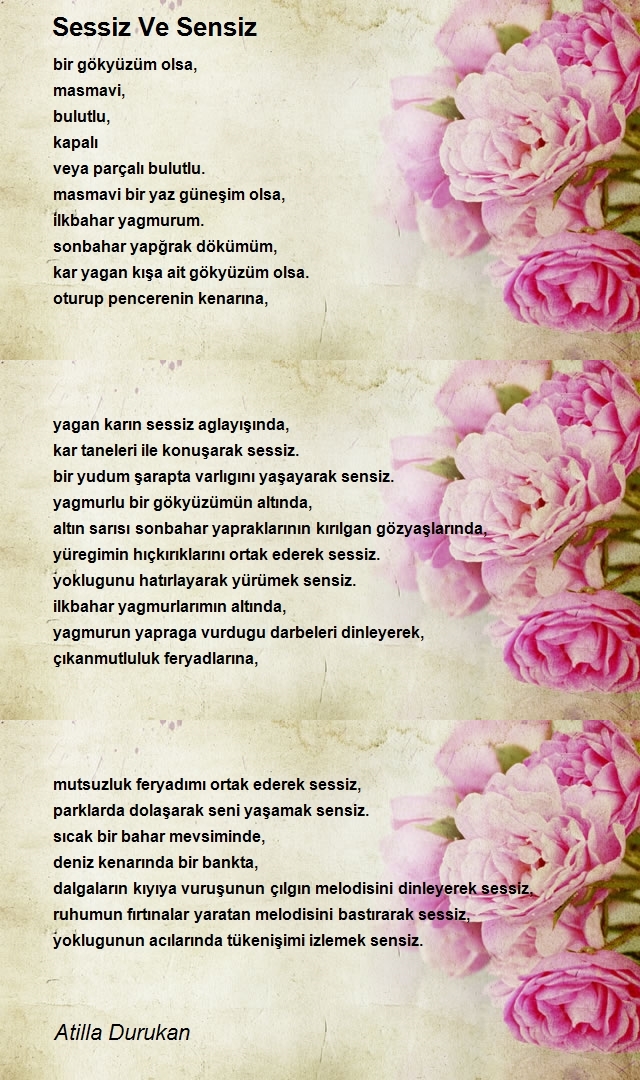 Sessiz Ve Sensiz

bir gökyüzüm olsa,
masmavi,
bulutlu,
kapalı
veya parçalı bulutlu.
masmavi bir yaz güneşim olsa,
İlkbahar yagmurum.
sonbahar yapğrak dökümüm,
kar yagan kışa ait gökyüzüm olsa.
oturup pencerenin kenarına,

yagan karın sessiz aglayışında,
kar taneleri ile konuşarak sessiz.
bir yudum şarapta varlıgını yaşayarak sensiz.
yagmurlu bir gökyüzümün altında,
altın sarısı sonbahar yapraklarının kırılgan gözyaşlarında,
yüregimin hıçkırıklarını ortak ederek sessiz.
yoklugunu hatırlayarak yürümek sensiz.
ilkbahar yagmurlarımın altında,
yagmurun yapraga vurdugu darbeleri dinleyerek,
çıkanmutluluk feryadlarına,

mutsuzluk feryadımı ortak ederek sessiz,
parklarda dolaşarak seni yaşamak sensiz.
sıcak bir bahar mevsiminde,
deniz kenarında bir bankta,
dalgaların kıyıya vuruşunun çılgın melodisini dinleyerek sessiz,
ruhumun fırtınalar yaratan melodisini bastırarak sessiz,
yoklugunun acılarında tükenişimi izlemek sensiz.

Atilla Durukan